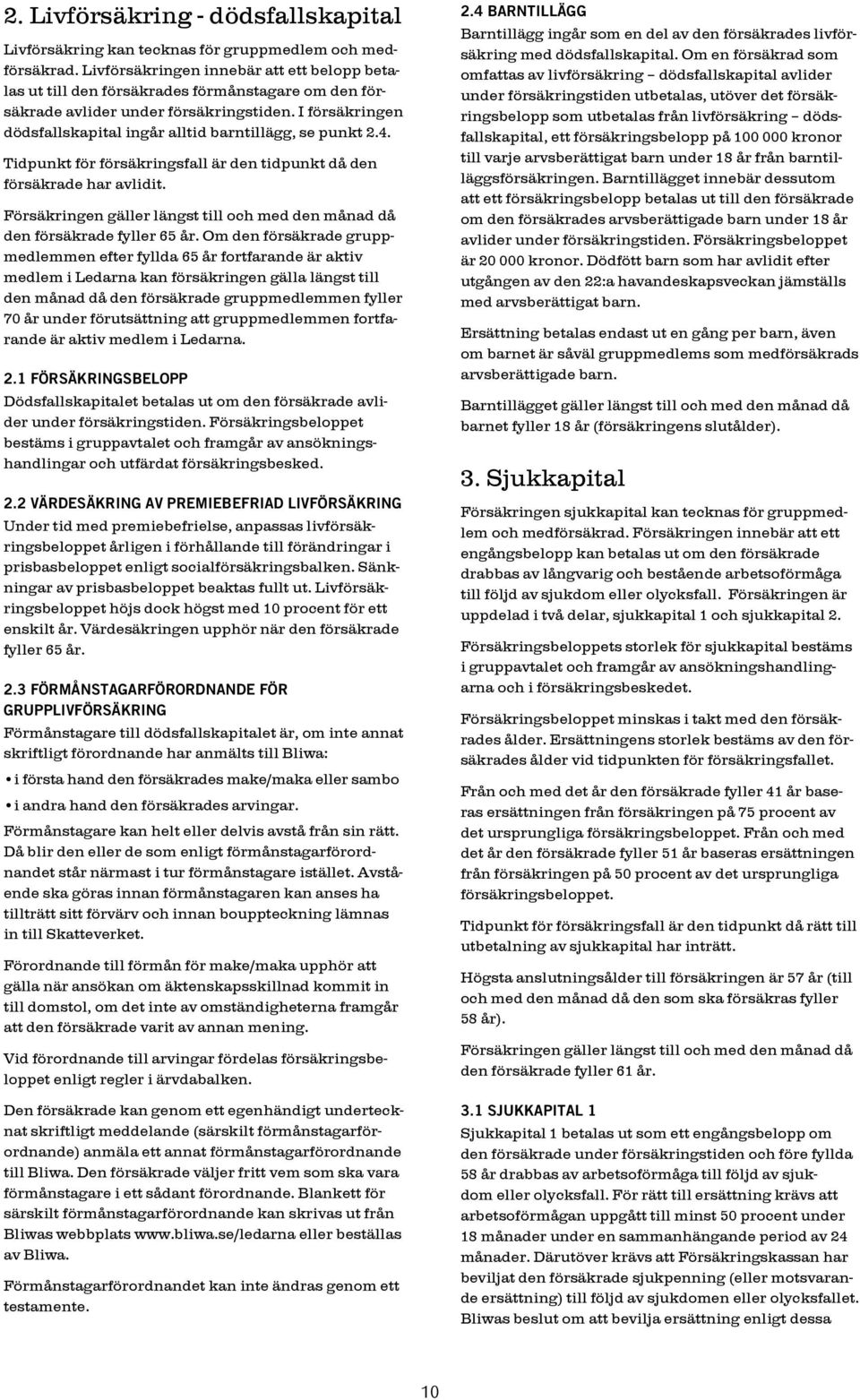 2. Livförsäkring - dödsfallskapital

Livförsäkring kan tecknas för gruppmedlem och medförsäkrad. Livförsäkringen innebär att ett belopp betalas ut till den försäkrades förmånstagare om den försäkrade avlider under försäkringstiden. I försäkringen dödsfallskapital ingår alltid barntillägg, se punkt 2.4.

Tidpunkt för försäkringsfall är den tidpunkt då den försäkrade har avlidit.

Försäkringen gäller längst till och med den månad då den försäkrade fyller 65 år. Om den försäkrade gruppmedlemmen efter fyllda 65 år fortfarande är aktiv medlem i Ledarna kan försäkringen gälla längst till den månad då den försäkrade gruppmedlemmen fyller 70 år under förutsättning att gruppmedlemmen fortfarande är aktiv medlem i Ledarna.

2.1 FÖRSÄKRINGSBELOPP

Dödsfallskapitalet betalas ut om den försäkrade avlider under försäkringstiden. Försäkringsbeloppet bestäms i gruppavtalet och framgår av ansökningshandlingar och utfärdat försäkringsbesked.

2.2 VÄRDESÄKRING AV PREMIEBEFRIAD LIVFÖRSÄKRING

Under tid med premiebefrielse, anpassas livförsäkringsbeloppet årligen i förhållande till förändringar i prisbasbeloppet enligt socialförsäkringsbalken. Sänkningar av prisbasbeloppet beaktas fullt ut. Livförsäkringsbeloppet höjs dock högst med 10 procent för ett enskilt år. Värdesäkringen upphör när den försäkrade fyller 65 år.

2.3 FÖRMÅNSTAGARFÖRORDNANDE FÖR GRUPPLIVFÖRSÄKRING

Förmånstagare till dödsfallskapitalet är, om inte annat skriftligt förordnande har anmälts till Bliwa:

• i första hand den försäkrades make/maka eller sambo

• i andra hand den försäkrades arvingar.

Förmånstagare kan helt eller delvis avstå från sin rätt. Då blir den eller de som enligt förmånstagarförordnandet står närmast i tur förmånstagare istället. Avstående ska göras innan förmånstagaren kan anses ha tillträtt sitt förvärv och innan bouppteckning lämnas in till Skatteverket.

Förordnande till förmån för make/maka upphör att gälla när ansökan om äktenskapsskillnad kommit in till domstol, om det inte av omständigheterna framgår att den försäkrade varit av annan mening.

Vid förordnande till arvingar fördelas försäkringsbeloppet enligt regler i ärvdabalken.

Den försäkrade kan genom ett egenhändigt undertecknat skriftligt meddelande (särskilt förmånstagarförordnande) anmäla ett annat förmånstagarförordnande till Bliwa. Den försäkrade väljer fritt vem som ska vara förmånstagare i ett sådant förordnande. Blankett för särskilt förmånstagarförordnande kan skrivas ut från Bliwas webbplats www.bliwa.se/ledarna eller beställas av Bliwa.

Förmånstagarförordnandet kan inte ändras genom ett testamente.

2.4 BARNTILLÄGG

Barntillägg ingår som en del av den försäkrades livförsäkring med dödsfallskapital. Om en försäkrad som omfattas av livförsäkring – dödsfallskapital avlider under försäkringstiden utbetalas, utöver det försäkringsbelopp som utbetalas från livförsäkring – dödsfallskapital, ett försäkringsbelopp på 100 000 kronor till varje arvsberättigat barn under 18 år från barntilläggsförsäkringen. Barntillägget innebär dessutom att ett försäkringsbelopp betalas ut till den försäkrade om den försäkrades arvsberättigade barn under 18 år avlider under försäkringstiden. Försäkringsbeloppet är 20 000 kronor. Dödfött barn som har avlidit efter utgången av den 22:a havandeskapsveckan jämställs med arvsberättigat barn.

Ersättning betalas endast ut en gång per barn, även om barnet är såväl gruppmedlems som medförsäkrads arvsberättigade barn.

Barntillägget gäller längst till och med den månad då barnet fyller 18 år (försäkringens slutålder).

3. Sjukkapital

Försäkringen sjukkapital kan tecknas för gruppmedlem och medförsäkrad. Försäkringen innebär att ett engångsbelopp kan betalas ut om den försäkrade drabbas av långvarig och bestående arbetsoförmåga till följd av sjukdom eller olycksfall. Försäkringen är uppdelad i två delar, sjukkapital 1 och sjukkapital 2.

Försäkringsbeloppets storlek för sjukkapital bestäms i gruppavtalet och framgår av ansökningshandlingarna och i försäkringsbeskedet.

Försäkringsbeloppet minskas i takt med den försäkrades ålder. Ersättningens storlek bestäms av den försäkrades ålder vid tidpunkten för försäkringsfallet.

Från och med det år den försäkrade fyller 41 år baseras ersättningen från försäkringen på 75 procent av det ursprungliga försäkringsbeloppet. Från och med det år den försäkrade fyller 51 år baseras ersättningen från försäkringen på 50 procent av det ursprungliga försäkringsbeloppet.

Tidpunkt för försäkringsfall är den tidpunkt då rätt till utbetalning av sjukkapital har inträtt.

Högsta anslutningsålder till försäkringen är 57 år (till och med den månad då den som ska försäkras fyller 58 år).

Försäkringen gäller längst till och med den månad då den försäkrade fyller 61 år.

3.1 SJUKKAPITAL 1

Sjukkapital 1 betalas ut som ett engångsbelopp om den försäkrade under försäkringstiden och före fyllda 58 år drabbas av arbetsoförmåga till följd av sjukdom eller olycksfall. För rätt till ersättning krävs att arbetsoförmågan uppgått till minst 50 procent under 18 månader under en sammanhängande period av 24 månader. Därutöver krävs att Försäkringskassan har beviljat den försäkrade sjukpenning (eller motsvarande ersättning) till följd av sjukdomen eller olycksfallet. Bliwas beslut om att bevilja ersättning enligt dessa

10